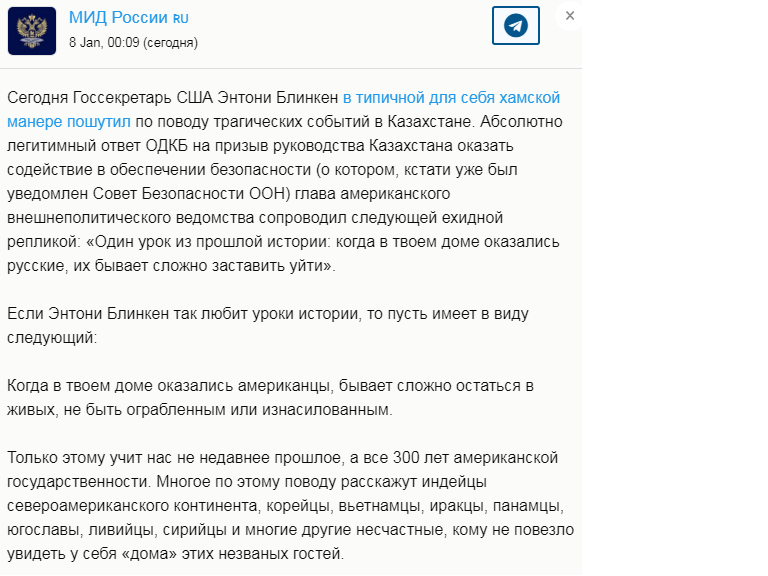 МИД России RU
8 Jan, 00:09 (сегодня)

×

Сегодня Госсекретарь США Энтони Блинкен в типичной для себя хамской манере пошутил по поводу трагических событий в Казахстане. Абсолютно легитимный ответ ОДКБ на призыв руководства Казахстана оказать содействие в обеспечении безопасности (о котором, кстати уже был уведомлен Совет Безопасности ООН) глава американского внешнеполитического ведомства сопроводил следующей ехидной репликой: «Один урок из прошлой истории: когда в твоем доме оказались русские, их бывает сложно заставить уйти».

Если Энтони Блинкен так любит уроки истории, то пусть имеет в виду следующий:

Когда в твоем доме оказались американцы, бывает сложно остаться в живых, не быть ограбленным или изнасилованным.

Только этому учит нас не недавнее прошлое, а все 300 лет американской государственности. Многое по этому поводу расскажут индейцы североамериканского континента, корейцы, вьетнамцы, иракцы, панамцы, югославы, ливийцы, сирийцы и многие другие несчастные, кому не повезло увидеть у себя «дома» этих незваных гостей.